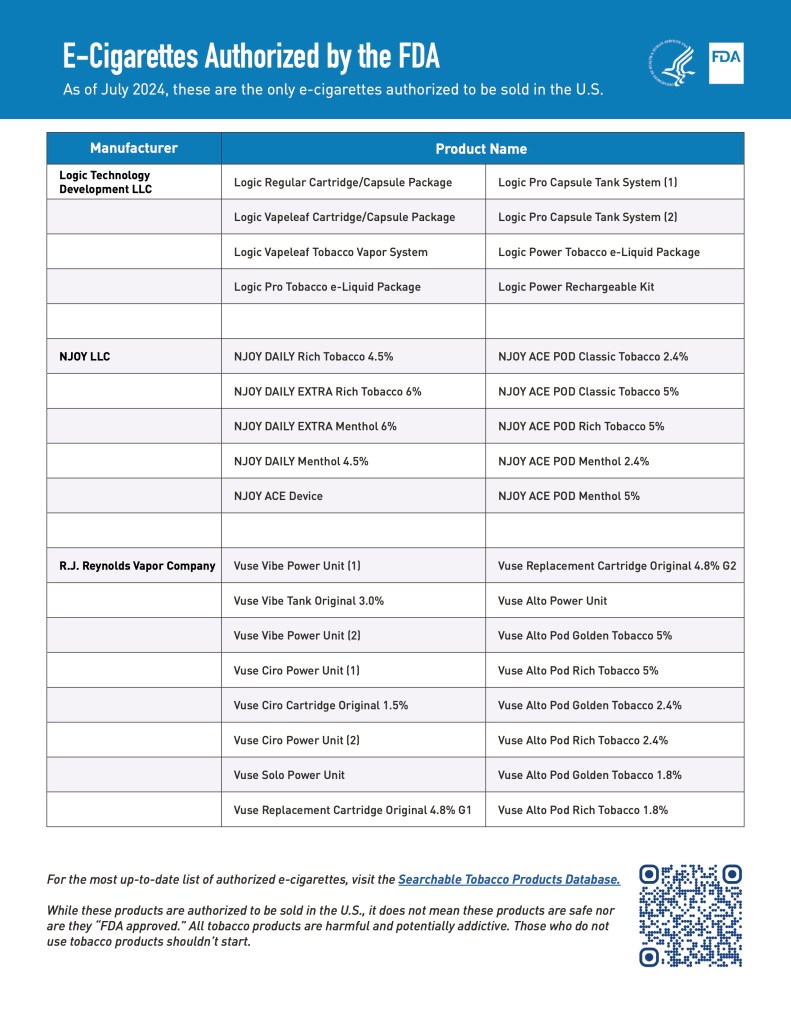 E-Cigarettes Authorized by the FDA

As of July 2024, these are the only e-cigarettes authorized to be sold in the U.S.

FDA

| Manufacturer | Product Name | |
|---|---|---|
| Logic Technology Development LLC | Logic Regular Cartridge/Capsule Package | Logic Pro Capsule Tank System (1) |
| | Logic Vapeleaf Cartridge/Capsule Package | Logic Pro Capsule Tank System (2) |
| | Logic Vapeleaf Tobacco Vapor System | Logic Power Tobacco e-Liquid Package |
| | Logic Pro Tobacco e-Liquid Package | Logic Power Rechargeable Kit |
| | | |
| NJOY LLC | NJOY DAILY Rich Tobacco 4.5% | NJOY ACE POD Classic Tobacco 2.4% |
| | NJOY DAILY EXTRA Rich Tobacco 6% | NJOY ACE POD Classic Tobacco 5% |
| | NJOY DAILY EXTRA Menthol 6% | NJOY ACE POD Rich Tobacco 5% |
| | NJOY DAILY Menthol 4.5% | NJOY ACE POD Menthol 2.4% |
| | NJOY ACE Device | NJOY ACE POD Menthol 5% |
| | | |
| R.J. Reynolds Vapor Company | Vuse Vibe Power Unit (1) | Vuse Replacement Cartridge Original 4.8% G2 |
| | Vuse Vibe Tank Original 3.0% | Vuse Alto Power Unit |
| | Vuse Vibe Power Unit (2) | Vuse Alto Pod Golden Tobacco 5% |
| | Vuse Ciro Power Unit (1) | Vuse Alto Pod Rich Tobacco 5% |
| | Vuse Ciro Cartridge Original 1.5% | Vuse Alto Pod Golden Tobacco 2.4% |
| | Vuse Ciro Power Unit (2) | Vuse Alto Pod Rich Tobacco 2.4% |
| | Vuse Solo Power Unit | Vuse Alto Pod Golden Tobacco 1.8% |
| | Vuse Replacement Cartridge Original 4.8% G1 | Vuse Alto Pod Rich Tobacco 1.8% |

For the most up-to-date list of authorized e-cigarettes, visit the Searchable Tobacco Products Database.

While these products are authorized to be sold in the U.S., it does not mean these products are safe nor are they "FDA approved." All tobacco products are harmful and potentially addictive. Those who do not use tobacco products shouldn't start.